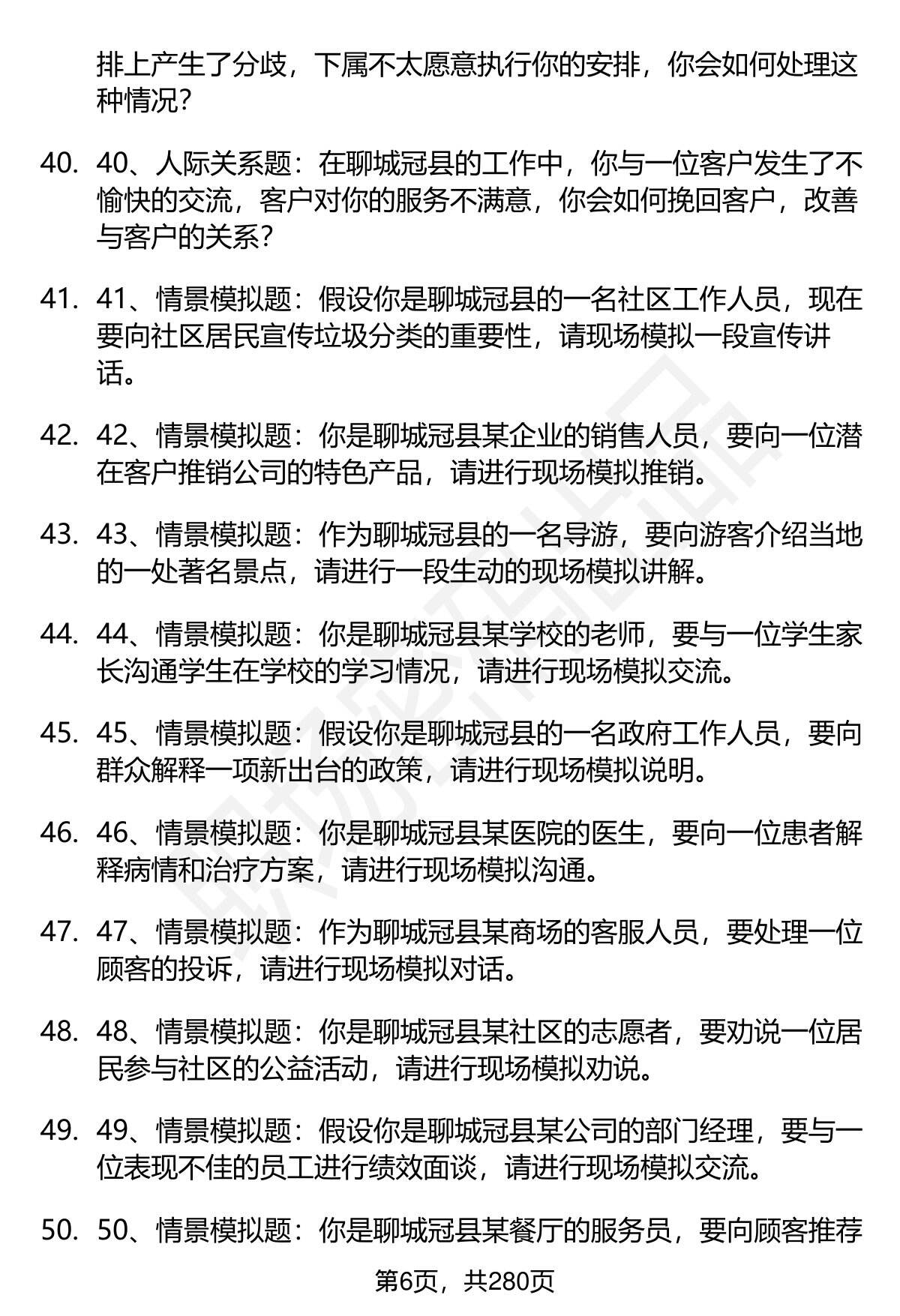 排上产生了分歧，下属不太愿意执行你的安排，你会如何处理这种情况?

40. 40、人际关系题：在聊城冠县的工作中，你与一位客户发生了不愉快的交流，客户对你的服务不满意，你会如何挽回客户，改善与客户的关系?

41. 41、情景模拟题：假设你是聊城冠县的一名社区工作人员，现在要向社区居民宣传垃圾分类的重要性，请现场模拟一段宣传讲话。

42. 42、情景模拟题：你是聊城冠县某企业的销售人员，要向一位潜在客户推销公司的特色产品，请进行现场模拟推销。

43. 43、情景模拟题：作为聊城冠县的一名导游，要向游客介绍当地的一处著名景点，请进行一段生动的现场模拟讲解。

44. 44、情景模拟题：你是聊城冠县某学校的老师，要与一位学生家长沟通学生在学校的学习情况，请进行现场模拟交流。

45. 45、情景模拟题：假设你是聊城冠县的一名政府工作人员，要向群众解释一项新出台的政策，请进行现场模拟说明。

46. 46、情景模拟题：你是聊城冠县某医院的医生，要向一位患者解释病情和治疗方案，请进行现场模拟沟通。

47. 47、情景模拟题：作为聊城冠县某商场的客服人员，要处理一位顾客的投诉，请进行现场模拟对话。

48. 48、情景模拟题：你是聊城冠县某社区的志愿者，要劝说一位居民参与社区的公益活动，请进行现场模拟劝说。

49. 49、情景模拟题：假设你是聊城冠县某公司的部门经理，要与一位表现不佳的员工进行绩效面谈，请进行现场模拟交流。

50. 50、情景模拟题：你是聊城冠县某餐厅的服务员，要向顾客推荐

第6页，共280页